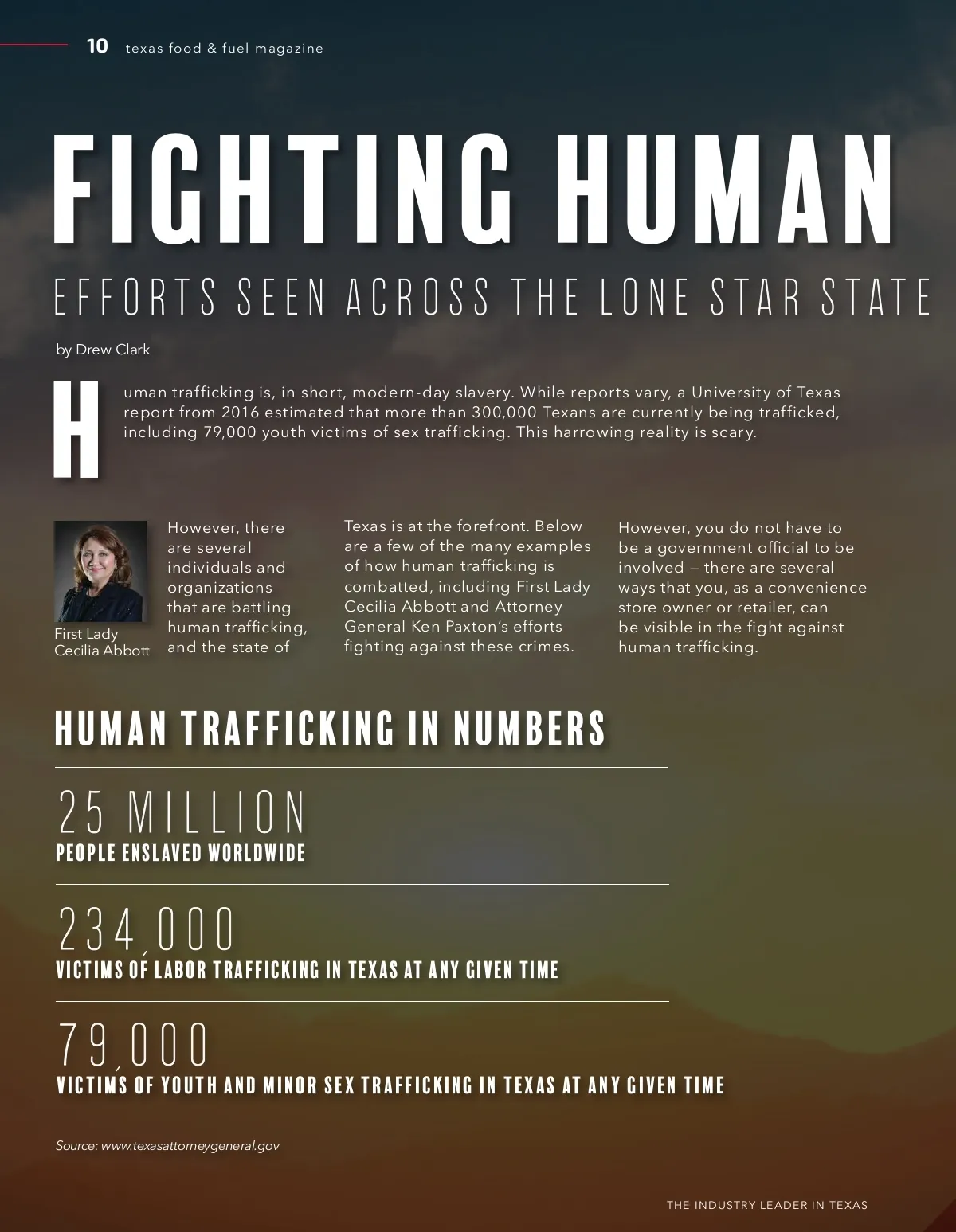 10 texas food & fuel magazine

FIGHTING HUMAN

EFFORTS SEEN ACROSS THE LONE STAR STATE

by Drew Clark

Human trafficking is, in short, modern-day slavery. While reports vary, a University of Texas report from 2016 estimated that more than 300,000 Texans are currently being trafficked, including 79,000 youth victims of sex trafficking. This harrowing reality is scary.

First Lady
Cecilia Abbott

However, there are several individuals and organizations that are battling human trafficking, and the state of Texas is at the forefront. Below are a few of the many examples of how human trafficking is combatted, including First Lady Cecilia Abbott and Attorney General Ken Paxton's efforts fighting against these crimes.

However, you do not have to be a government official to be involved — there are several ways that you, as a convenience store owner or retailer, can be visible in the fight against human trafficking.

HUMAN TRAFFICKING IN NUMBERS

25 MILLION
PEOPLE ENSLAVED WORLDWIDE

234,000
VICTIMS OF LABOR TRAFFICKING IN TEXAS AT ANY GIVEN TIME

79,000
VICTIMS OF YOUTH AND MINOR SEX TRAFFICKING IN TEXAS AT ANY GIVEN TIME

Source: www.texasattorneygeneral.gov

THE INDUSTRY LEADER IN TEXAS